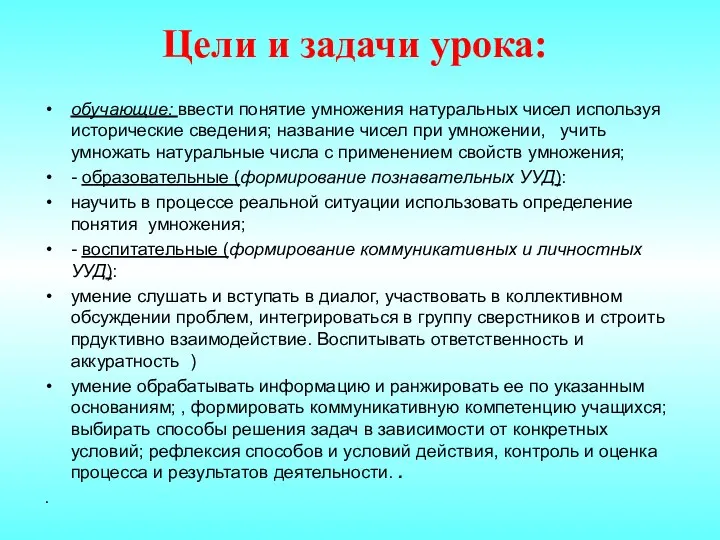 Цели и задачи урока:

• обучающие: ввести понятие умножения натуральных чисел используя исторические сведения; название чисел при умножении, учить умножать натуральные числа с применением свойств умножения;

• - образовательные (формирование познавательных УУД):

• научить в процессе реальной ситуации использовать определение понятия умножения;

• - воспитательные (формирование коммуникативных и личностных УУД):

• умение слушать и вступать в диалог, участвовать в коллективном обсуждении проблем, интегрироваться в группу сверстников и строить прдуктивно взаимодействие. Воспитывать ответственность и аккуратность )

• умение обрабатывать информацию и ранжировать ее по указанным основаниям; , формировать коммуникативную компетенцию учащихся; выбирать способы решения задач в зависимости от конкретных условий; рефлексия способов и условий действия, контроль и оценка процесса и результатов деятельности. .

•